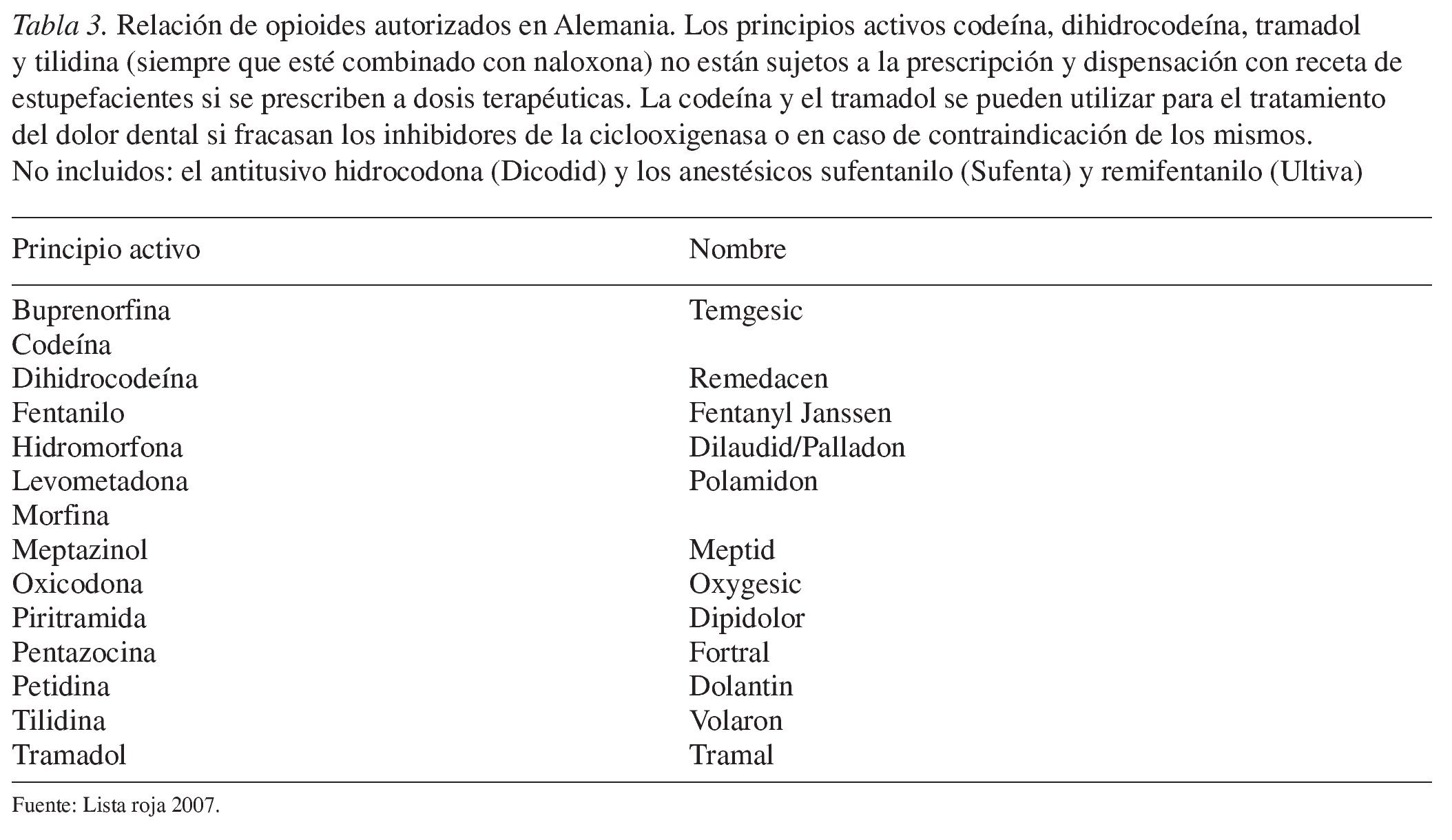 Tabla 3. Relación de opioides autorizados en Alemania. Los principios activos codeína, dihidrocodeína, tramadol y tilidina (siempre que esté combinado con naloxona) no están sujetos a la prescripción y dispensación con receta de estupefacientes si se prescriben a dosis terapéuticas. La codeína y el tramadol se pueden utilizar para el tratamiento del dolor dental si fracasan los inhibidores de la ciclooxigenasa o en caso de contraindicación de los mismos.
No incluidos: el antitusivo hidrocodona (Dicodid) y los anestésicos sufentanilo (Sufenta) y remifentanilo (Ultiva)

| Principio activo | Nombre |
|---|---|
| Buprenorfina | Temgesic |
| Codeína | |
| Dihidrocodeína | Remedacen |
| Fentanilo | Fentanyl Janssen |
| Hidromorfona | Dilaudid/Palladon |
| Levometadona | Polamidon |
| Morfina | |
| Meptazinol | Meptid |
| Oxicodona | Oxygesic |
| Piritramida | Dipidolor |
| Pentazocina | Fortral |
| Petidina | Dolantin |
| Tilidina | Volaron |
| Tramadol | Tramal |

Fuente: Lista roja 2007.